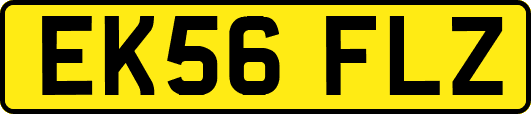 EK56 FLZ